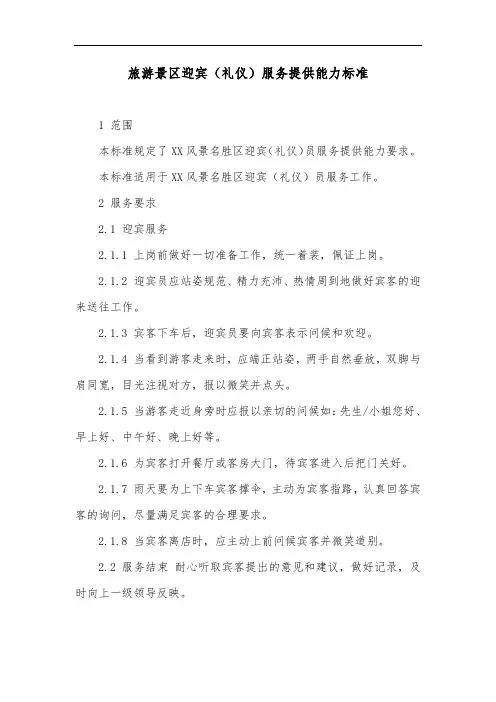 旅游景区迎宾（礼仪）服务提供能力标准

1 范围

本标准规定了XX风景名胜区迎宾(礼仪)员服务提供能力要求。

本标准适用于XX风景名胜区迎宾（礼仪）员服务工作。

2 服务要求

2.1 迎宾服务

2.1.1 上岗前做好一切准备工作，统一着装，佩证上岗。

2.1.2 迎宾员应站姿规范、精力充沛、热情周到地做好宾客的迎来送往工作。

2.1.3 宾客下车后，迎宾员要向宾客表示问候和欢迎。

2.1.4 当看到游客走来时，应端正站姿，两手自然垂放，双脚与肩同宽，目光注视对方，报以微笑并点头。

2.1.5 当游客走近身旁时应报以亲切的问候如：先生/小姐您好、早上好、中午好、晚上好等。

2.1.6 为宾客打开餐厅或客房大门，待宾客进入后把门关好。

2.1.7 雨天要为上下车宾客撑伞，主动为宾客指路，认真回答宾客的询问，尽量满足宾客的合理要求。

2.1.8 当宾客离店时，应主动上前问候宾客并微笑道别。

2.2 服务结束 耐心听取宾客提出的意见和建议，做好记录，及时向上一级领导反映。